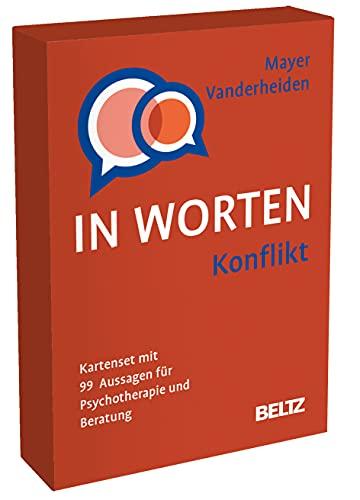 Mayer
Vanderheiden

IN WORTEN
Konflikt

Kartenset mit 99 Aussagen für Psychotherapie und Beratung

BELTZ